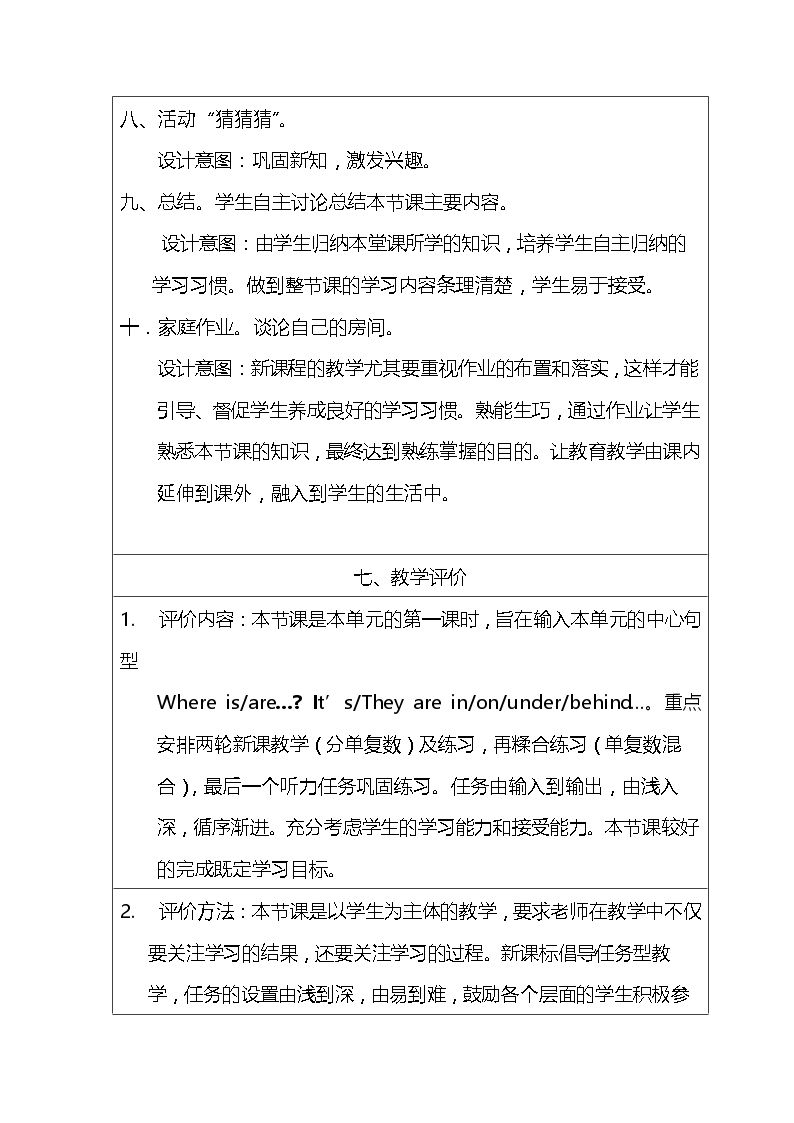 八、活动“猜猜猜”。

设计意图：巩固新知，激发兴趣。

九、总结。学生自主讨论总结本节课主要内容。

设计意图：由学生归纳本堂课所学的知识，培养学生自主归纳的学习习惯。做到整节课的学习内容条理清楚，学生易于接受。

十．家庭作业。谈论自己的房间。

设计意图：新课程的教学尤其要重视作业的布置和落实，这样才能引导、督促学生养成良好的学习习惯。熟能生巧，通过作业让学生熟悉本节课的知识，最终达到熟练掌握的目的。让教育教学由课内延伸到课外，融入到学生的生活中。

七、教学评价

1. 评价内容：本节课是本单元的第一课时，旨在输入本单元的中心句型

Where is/are...? It's/They are in/on/under/behind...。重点安排两轮新课教学（分单复数）及练习，再糅合练习（单复数混合），最后一个听力任务巩固练习。任务由输入到输出，由浅入深，循序渐进。充分考虑学生的学习能力和接受能力。本节课较好的完成既定学习目标。

2. 评价方法：本节课是以学生为主体的教学，要求老师在教学中不仅要关注学习的结果，还要关注学习的过程。新课标倡导任务型教学，任务的设置由浅到深，由易到难，鼓励各个层面的学生积极参